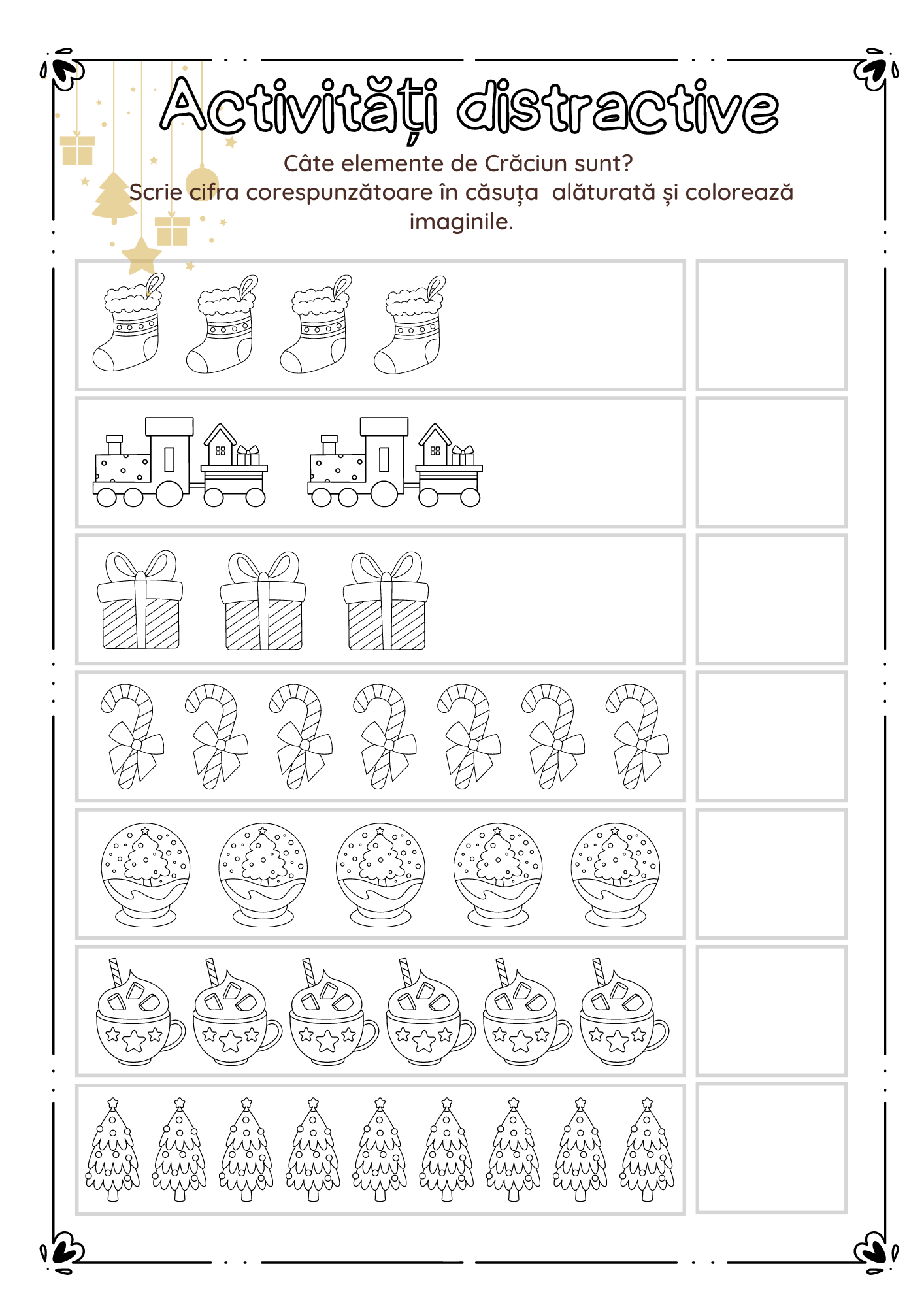 Activități distractive

Câte elemente de Crăciun sunt?
Scrie cifra corespunzătoare în căsuța alăturată și colorează imaginile.